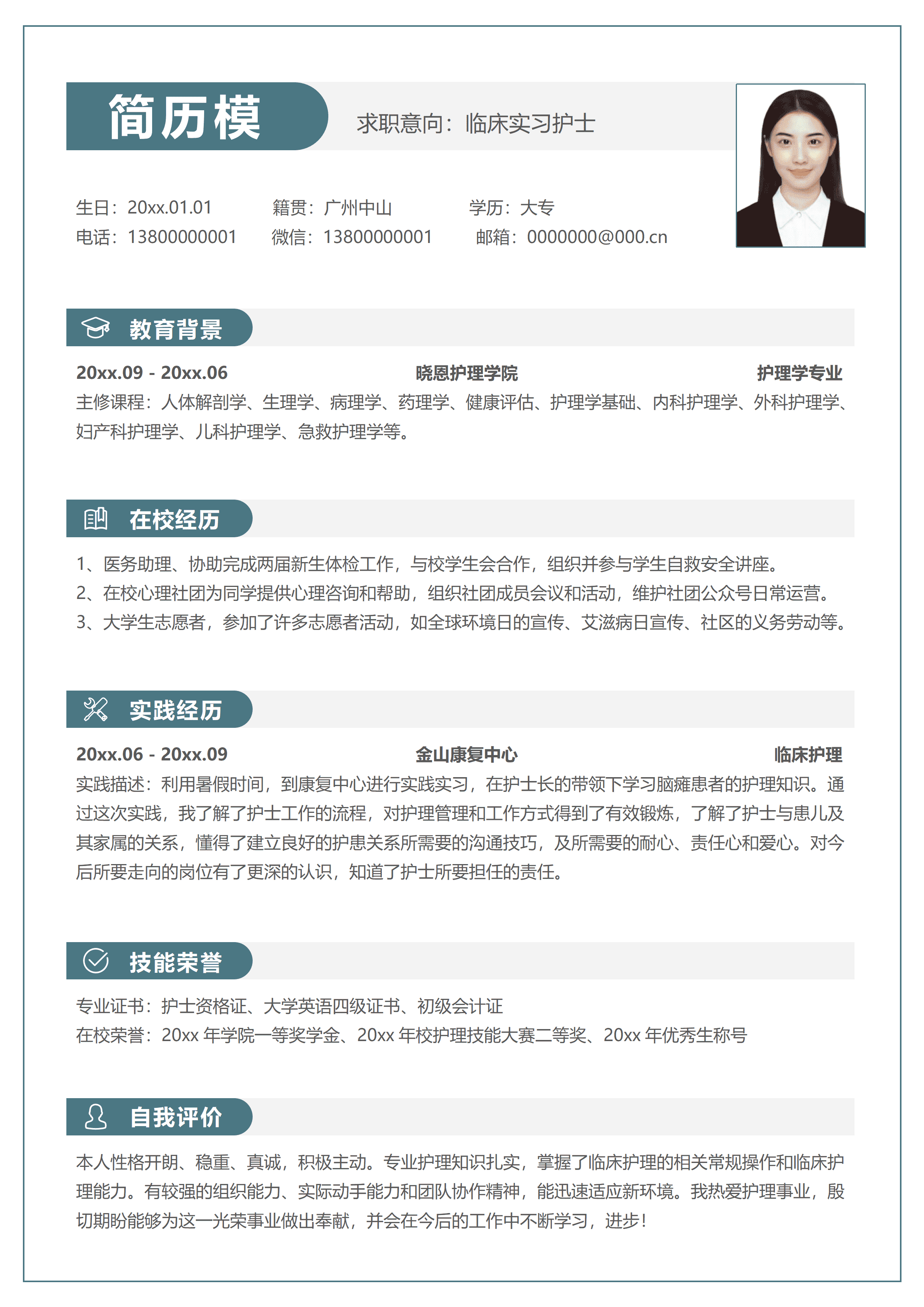 简历模

求职意向：临床实习护士

生日：20xx.01.01　籍贯：广州中山　学历：大专
电话：13800000001　微信：13800000001　邮箱：0000000@000.cn

教育背景

20xx.09 - 20xx.06　晓恩护理学院　护理学专业
主修课程：人体解剖学、生理学、病理学、药理学、健康评估、护理学基础、内科护理学、外科护理学、妇产科护理学、儿科护理学、急救护理学等。

在校经历

1、医务助理、协助完成两届新生体检工作，与校学生会合作，组织并参与学生自救安全讲座。
2、在校心理社团为同学提供心理咨询和帮助，组织社团成员会议和活动，维护社团公众号日常运营。
3、大学生志愿者，参加了许多志愿者活动，如全球环境日的宣传、艾滋病日宣传、社区的义务劳动等。

实践经历

20xx.06 - 20xx.09　金山康复中心　临床护理
实践描述：利用暑假时间，到康复中心进行实践实习，在护士长的带领下学习脑瘫患者的护理知识。通过这次实践，我了解了护士工作的流程，对护理管理和工作方式得到了有效锻炼，了解了护士与患儿及其家属的关系，懂得了建立良好的护患关系所需要的沟通技巧，及所需要的耐心、责任心和爱心。对今后所要走向的岗位有了更深的认识，知道了护士所要担任的责任。

技能荣誉

专业证书：护士资格证、大学英语四级证书、初级会计证
在校荣誉：20xx 年学院一等奖学金、20xx 年校护理技能大赛二等奖、20xx 年优秀生称号

自我评价

本人性格开朗、稳重、真诚，积极主动。专业护理知识扎实，掌握了临床护理的相关常规操作和临床护理能力。有较强的组织能力、实际动手能力和团队协作精神，能迅速适应新环境。我热爱护理事业，殷切期盼能够为这一光荣事业做出奉献，并会在今后的工作中不断学习，进步！